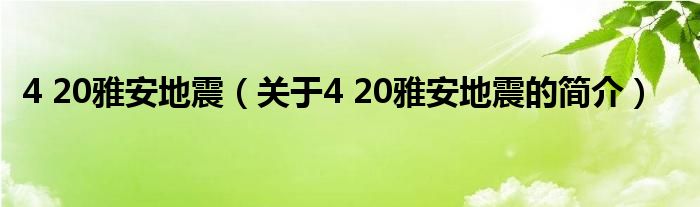 4 20雅安地震（关于4 20雅安地震的简介）